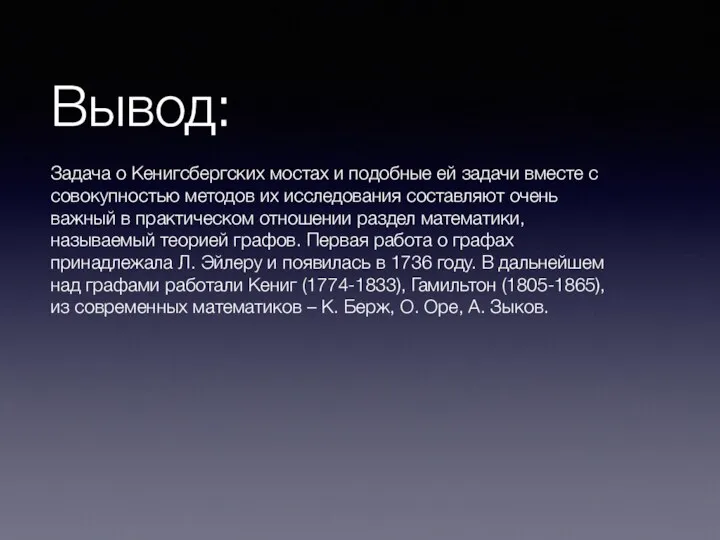 Вывод:

Задача о Кенигсбергских мостах и подобные ей задачи вместе с совокупностью методов их исследования составляют очень важный в практическом отношении раздел математики, называемый теорией графов. Первая работа о графах принадлежала Л. Эйлеру и появилась в 1736 году. В дальнейшем над графами работали Кениг (1774-1833), Гамильтон (1805-1865), из современных математиков – К. Берж, О. Оре, А. Зыков.